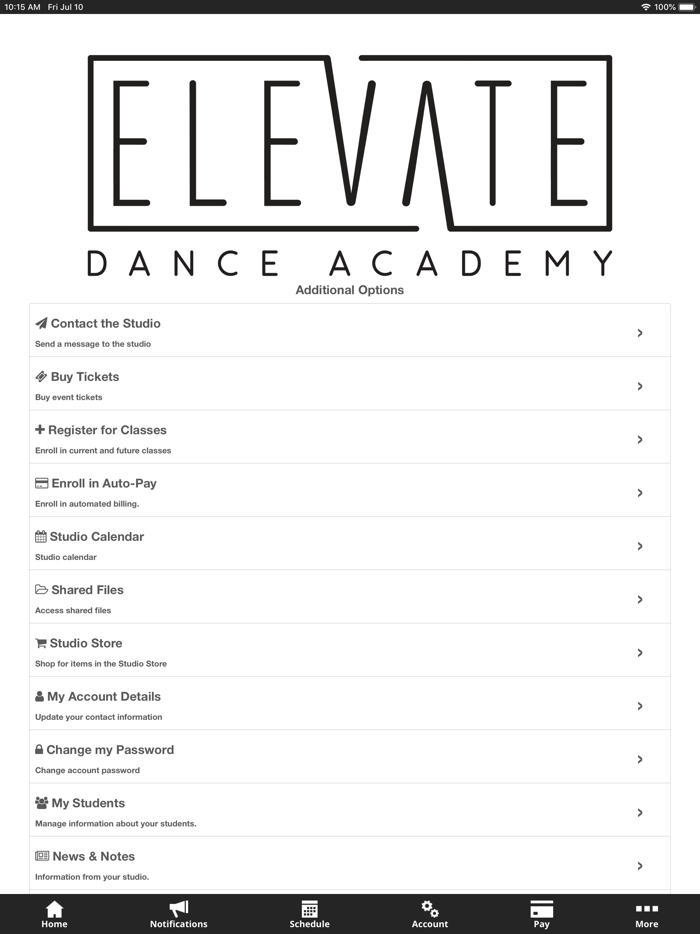 10:15 AM Fri Jul 10

100%

ELEVATE

DANCE ACADEMY

Additional Options

Contact the Studio
Send a message to the studio

Buy Tickets
Buy event tickets

Register for Classes
Enroll in current and future classes

Enroll in Auto-Pay
Enroll in automated billing.

Studio Calendar
Studio calendar

Shared Files
Access shared files

Studio Store
Shop for items in the Studio Store

My Account Details
Update your contact information

Change my Password
Change account password

My Students
Manage information about your students.

News & Notes
Information from your studio.

Home Notifications Schedule Account Pay More